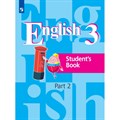 English 3

Student's Book

Part 2